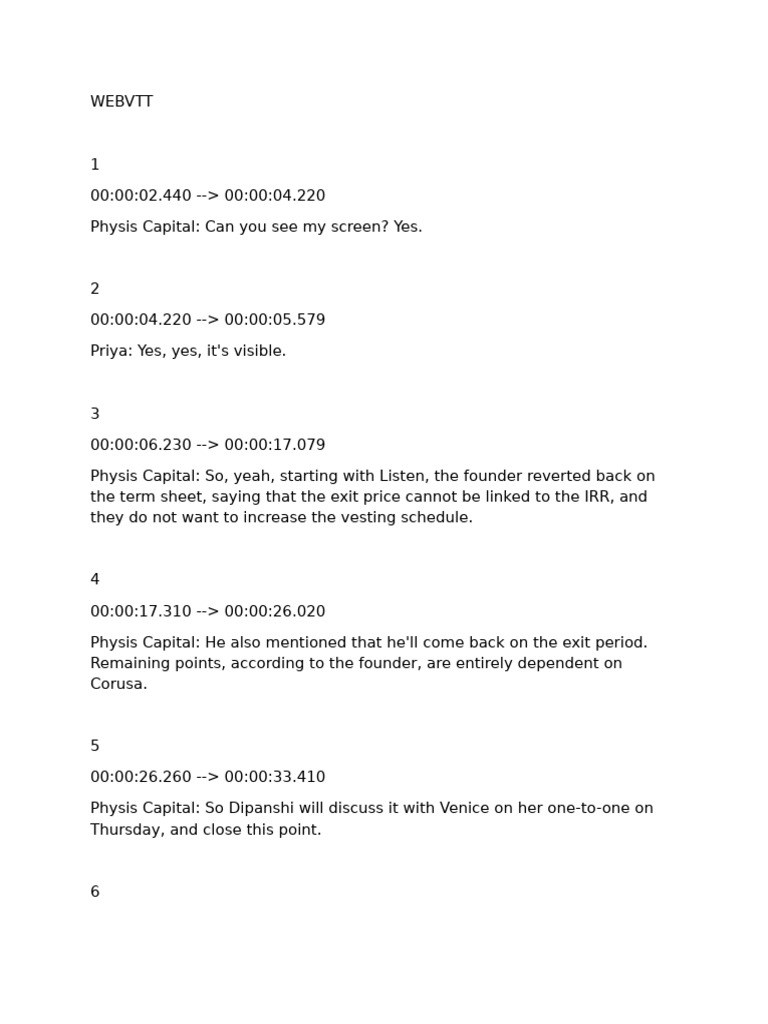 WEBVTT

1

00:00:02.440 --> 00:00:04.220

Physis Capital: Can you see my screen? Yes.

2

00:00:04.220 --> 00:00:05.579

Priya: Yes, yes, it's visible.

3

00:00:06.230 --> 00:00:17.079

Physis Capital: So, yeah, starting with Listen, the founder reverted back on the term sheet, saying that the exit price cannot be linked to the IRR, and they do not want to increase the vesting schedule.

4

00:00:17.310 --> 00:00:26.020

Physis Capital: He also mentioned that he'll come back on the exit period. Remaining points, according to the founder, are entirely dependent on Corusa.

5

00:00:26.260 --> 00:00:33.410

Physis Capital: So Dipanshi will discuss it with Venice on her one-to-one on Thursday, and close this point.

6